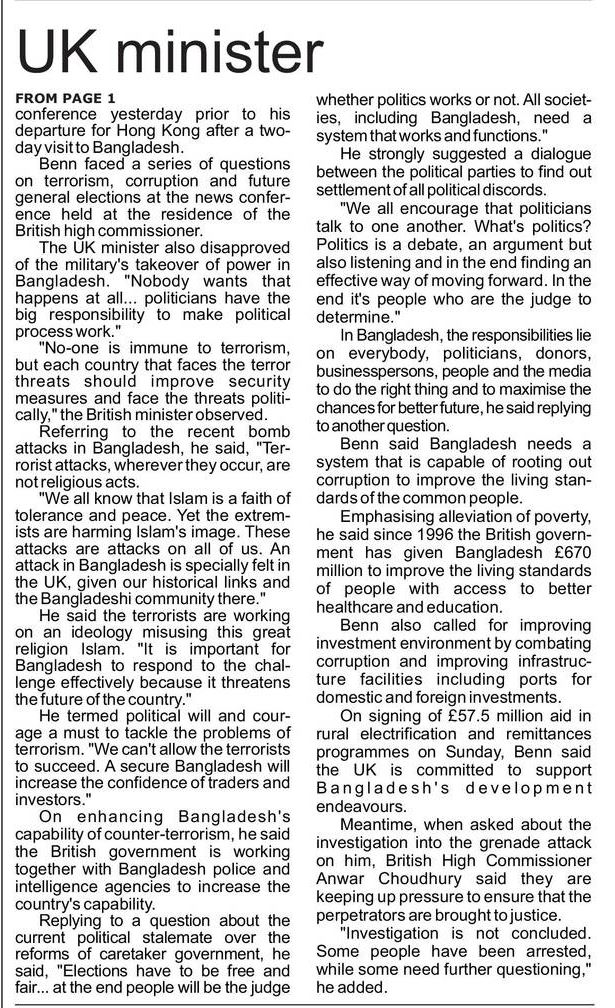 UK minister

FROM PAGE 1
conference yesterday prior to his departure for Hong Kong after a two-day visit to Bangladesh.

Benn faced a series of questions on terrorism, corruption and future general elections at the news conference held at the residence of the British high commissioner.

The UK minister also disapproved of the military's takeover of power in Bangladesh. "Nobody wants that happens at all... politicians have the big responsibility to make political process work."

"No-one is immune to terrorism, but each country that faces the terror threats should improve security measures and face the threats politically," the British minister observed.

Referring to the recent bomb attacks in Bangladesh, he said, "Terrorist attacks, wherever they occur, are not religious acts.

"We all know that Islam is a faith of tolerance and peace. Yet the extremists are harming Islam's image. These attacks are attacks on all of us. An attack in Bangladesh is specially felt in the UK, given our historical links and the Bangladeshi community there."

He said the terrorists are working on an ideology misusing this great religion Islam. "It is important for Bangladesh to respond to the challenge effectively because it threatens the future of the country."

He termed political will and courage a must to tackle the problems of terrorism. "We can't allow the terrorists to succeed. A secure Bangladesh will increase the confidence of traders and investors."

On enhancing Bangladesh's capability of counter-terrorism, he said the British government is working together with Bangladesh police and intelligence agencies to increase the country's capability.

Replying to a question about the current political stalemate over the reforms of caretaker government, he said, "Elections have to be free and fair... at the end people will be the judge whether politics works or not. All societies, including Bangladesh, need a system that works and functions."

He strongly suggested a dialogue between the political parties to find out settlement of all political discords.

"We all encourage that politicians talk to one another. What's politics? Politics is a debate, an argument but also listening and in the end finding an effective way of moving forward. In the end it's people who are the judge to determine."

In Bangladesh, the responsibilities lie on everybody, politicians, donors, businesspersons, people and the media to do the right thing and to maximise the chances for better future, he said replying to another question.

Benn said Bangladesh needs a system that is capable of rooting out corruption to improve the living standards of the common people.

Emphasising alleviation of poverty, he said since 1996 the British government has given Bangladesh £670 million to improve the living standards of people with access to better healthcare and education.

Benn also called for improving investment environment by combating corruption and improving infrastructure facilities including ports for domestic and foreign investments.

On signing of £57.5 million aid in rural electrification and remittances programmes on Sunday, Benn said the UK is committed to support Bangladesh's development endeavours.

Meantime, when asked about the investigation into the grenade attack on him, British High Commissioner Anwar Choudhury said they are keeping up pressure to ensure that the perpetrators are brought to justice.

"Investigation is not concluded. Some people have been arrested, while some need further questioning," he added.